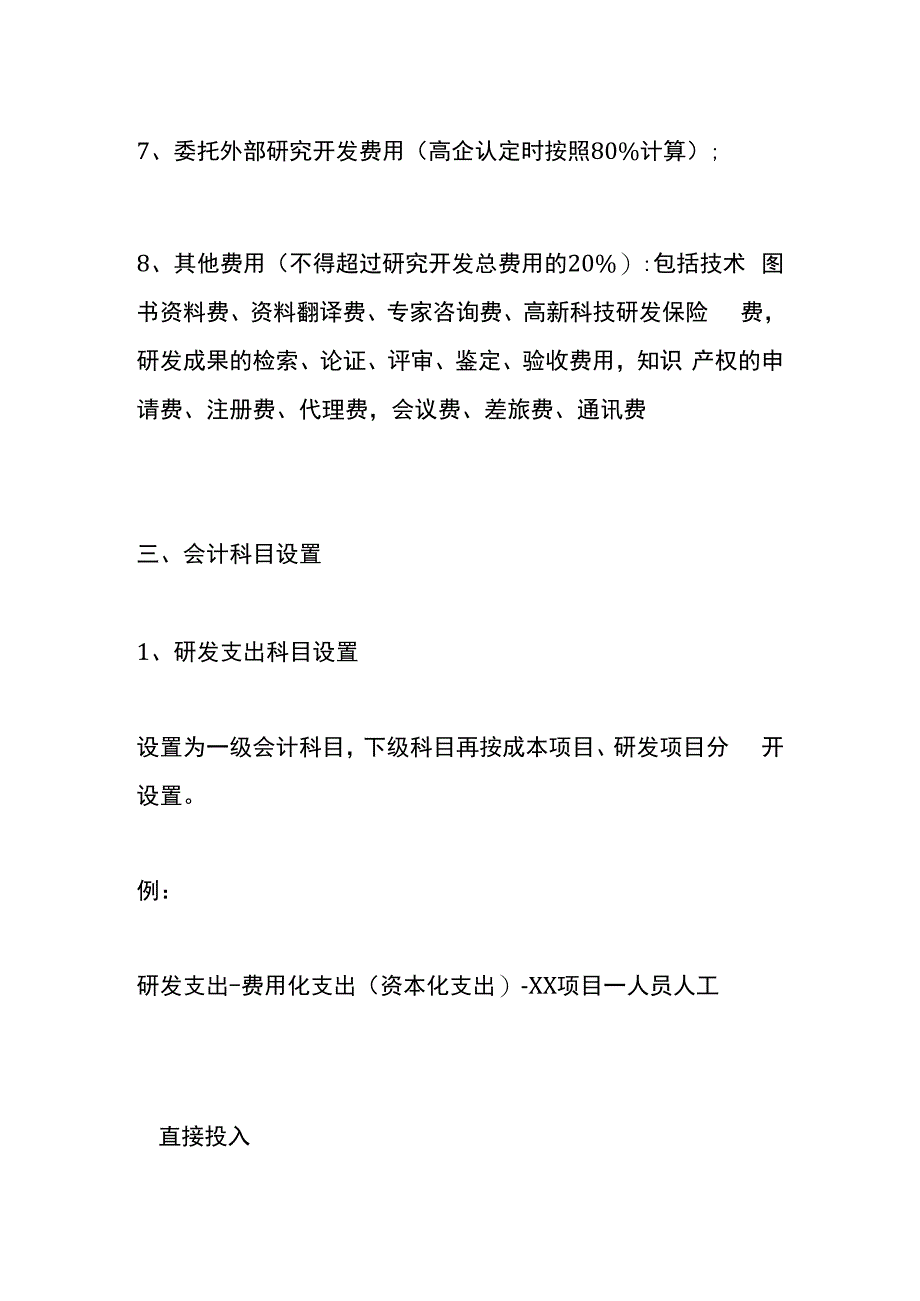 7、委托外部研究开发费用（高企认定时按照80%计算）;

8、其他费用（不得超过研究开发总费用的20%）:包括技术 图书资料费、资料翻译费、专家咨询费、高新科技研发保险 费，研发成果的检索、论证、评审、鉴定、验收费用，知识 产权的申请费、注册费、代理费，会议费、差旅费、通讯费

三、会计科目设置

1、研发支出科目设置

设置为一级会计科目，下级科目再按成本项目、研发项目分 开设置。

例：

研发支出-费用化支出（资本化支出）-XX项目一人员人工

直接投入